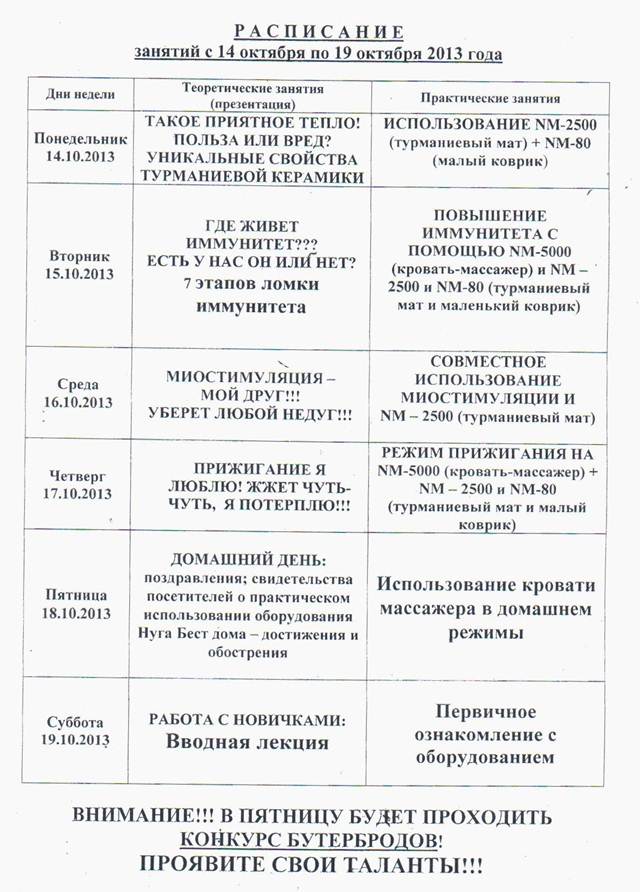 РАСПИСАНИЕ
занятий с 14 октября по 19 октября 2013 года

| Дни недели | Теоретические занятия (презентация) | Практические занятия |
|---|---|---|
| Понедельник 14.10.2013 | ТАКОЕ ПРИЯТНОЕ ТЕПЛО! ПОЛЬЗА ИЛИ ВРЕД? УНИКАЛЬНЫЕ СВОЙСТВА ТУРМАНИЕВОЙ КЕРАМИКИ | ИСПОЛЬЗОВАНИЕ NM-2500 (турманиевый мат) + NM-80 (малый коврик) |
| Вторник 15.10.2013 | ГДЕ ЖИВЕТ ИММУНИТЕТ??? ЕСТЬ У НАС ОН ИЛИ НЕТ? 7 этапов ломки иммунитета | ПОВЫШЕНИЕ ИММУНИТЕТА С ПОМОЩЬЮ NM-5000 (кровать-массажер) и NM – 2500 и NM-80 (турманиевый мат и маленький коврик) |
| Среда 16.10.2013 | МИОСТИМУЛЯЦИЯ – МОЙ ДРУГ!!! УБЕРЕТ ЛЮБОЙ НЕДУГ!!! | СОВМЕСТНОЕ ИСПОЛЬЗОВАНИЕ МИОСТИМУЛЯЦИИ И NM – 2500 (турманиевый мат) |
| Четверг 17.10.2013 | ПРИЖИГАНИЕ Я ЛЮБЛЮ! ЖЖЕТ ЧУТЬ-ЧУТЬ, Я ПОТЕРПЛЮ!!! | РЕЖИМ ПРИЖИГАНИЯ НА NM-5000 (кровать-массажер) + NM – 2500 и NM-80 (турманиевый мат и малый коврик) |
| Пятница 18.10.2013 | ДОМАШНИЙ ДЕНЬ: поздравления; свидетельства посетителей о практическом использовании оборудования Нуга Бест дома – достижения и обострения | Использование кровати массажера в домашнем режимы |
| Суббота 19.10.2013 | РАБОТА С НОВИЧКАМИ: Вводная лекция | Первичное ознакомление с оборудованием |

ВНИМАНИЕ!!! В ПЯТНИЦУ БУДЕТ ПРОХОДИТЬ КОНКУРС БУТЕРБРОДОВ! ПРОЯВИТЕ СВОИ ТАЛАНТЫ!!!